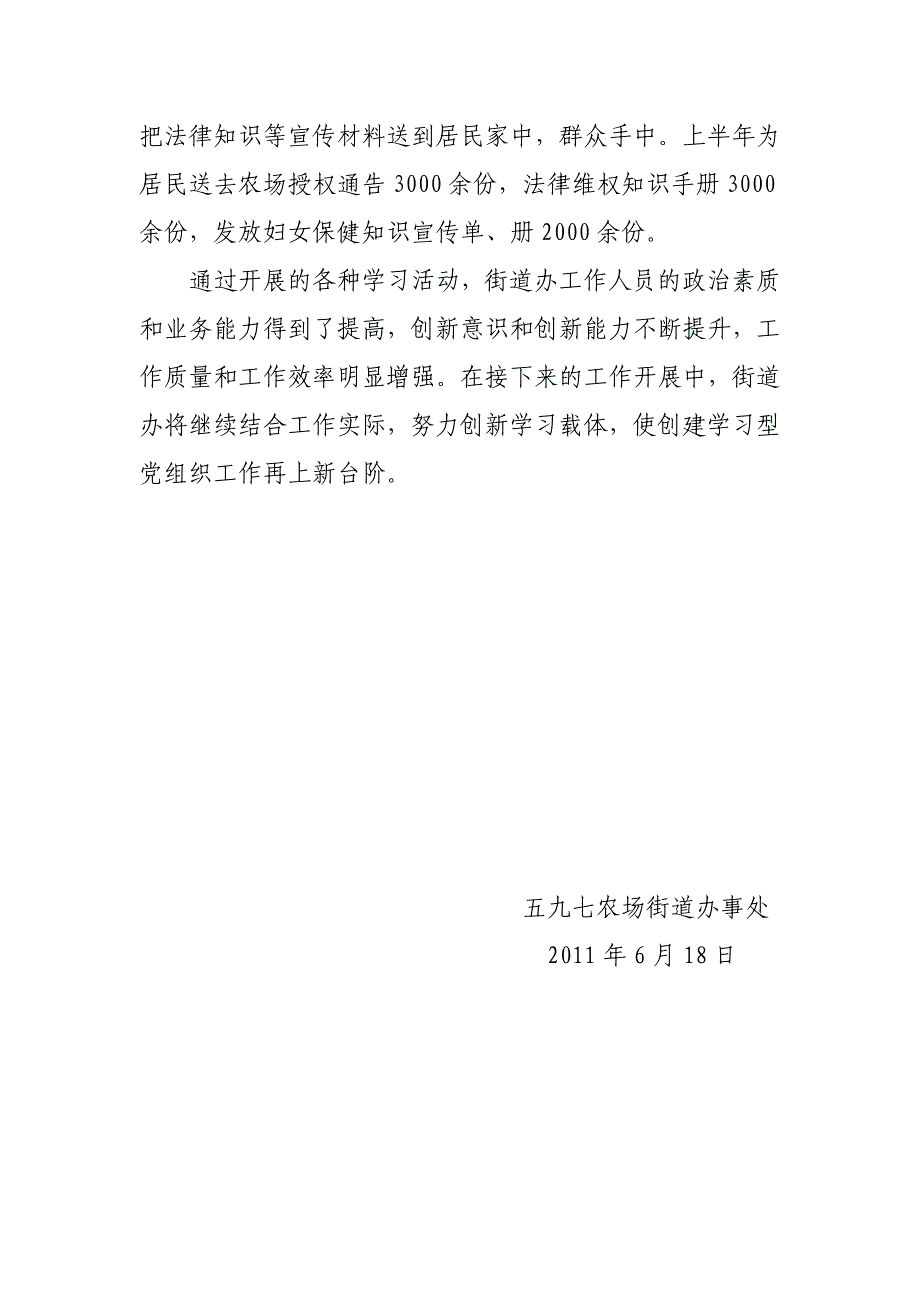 把法律知识等宣传材料送到居民家中，群众手中。上半年为居民送去农场授权通告 3000 余份，法律维权知识手册 3000 余份，发放妇女保健知识宣传单、册 2000 余份。

通过开展的各种学习活动，街道办工作人员的政治素质和业务能力得到了提高，创新意识和创新能力不断提升，工作质量和工作效率明显增强。在接下来的工作开展中，街道办将继续结合工作实际，努力创新学习载体，使创建学习型党组织工作再上新台阶。

五九七农场街道办事处

2011 年 6 月 18 日